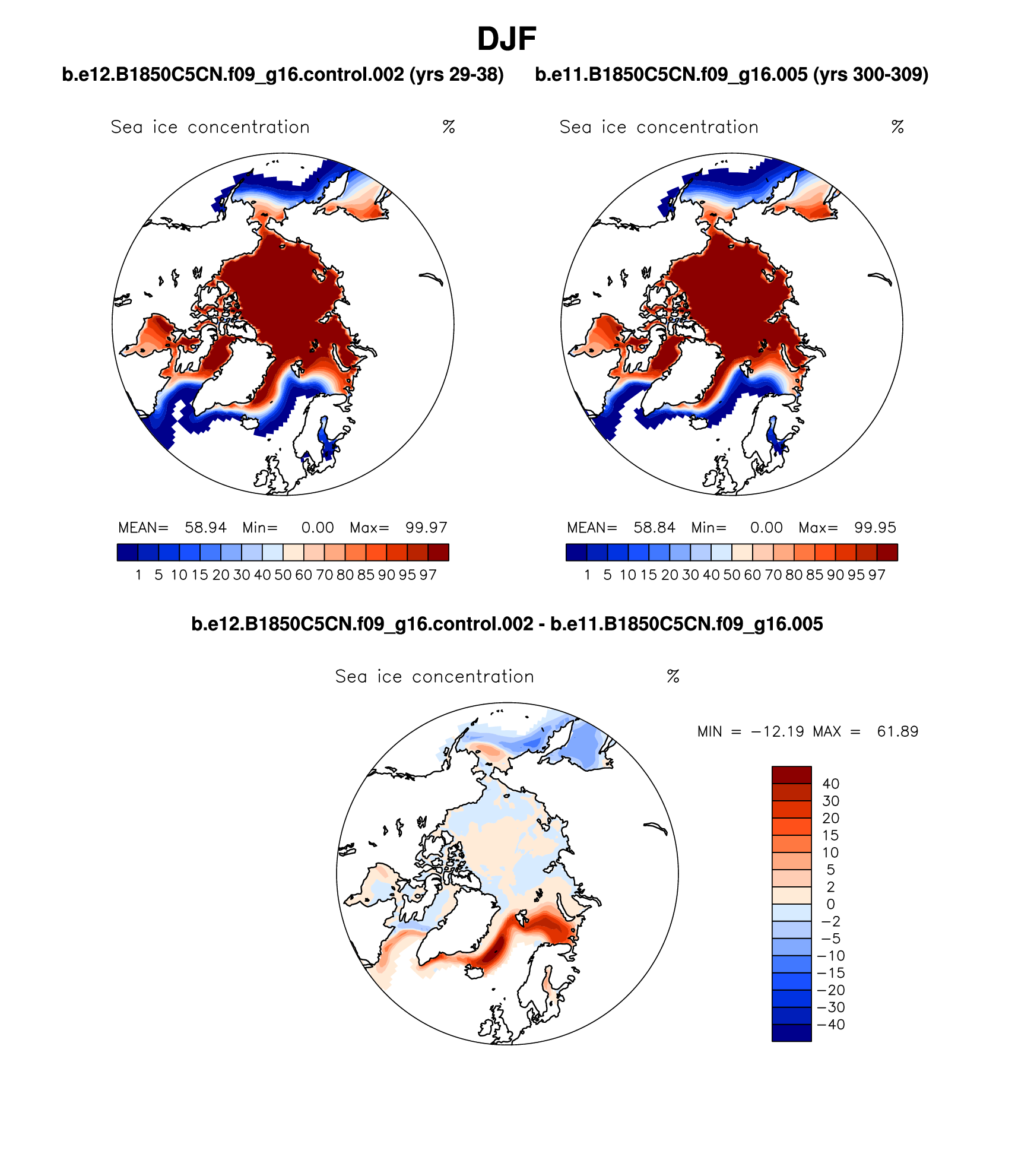 DJF

b.e12.B1850C5CN.f09_g16.control.002 (yrs 29-38)

Sea ice concentration %

MEAN= 58.94 Min= 0.00 Max= 99.97

1 5 10 15 20 30 40 50 60 70 80 85 90 95 97

b.e11.B1850C5CN.f09_g16.005 (yrs 300-309)

Sea ice concentration %

MEAN= 58.84 Min= 0.00 Max= 99.95

1 5 10 15 20 30 40 50 60 70 80 85 90 95 97

b.e12.B1850C5CN.f09_g16.control.002 - b.e11.B1850C5CN.f09_g16.005

Sea ice concentration %

MIN = −12.19 MAX = 61.89

40
30
20
15
10
5
2
0
−2
−5
−10
−15
−20
−30
−40